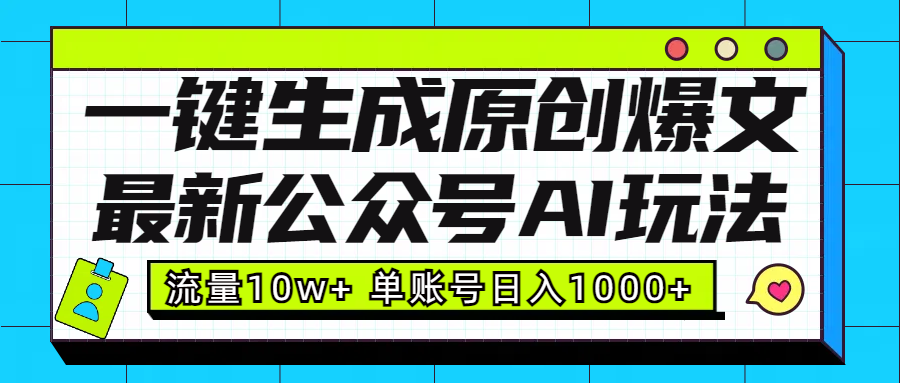 一键生成原创爆文
最新公众号AI玩法

流量10w+ 单账号日入1000+